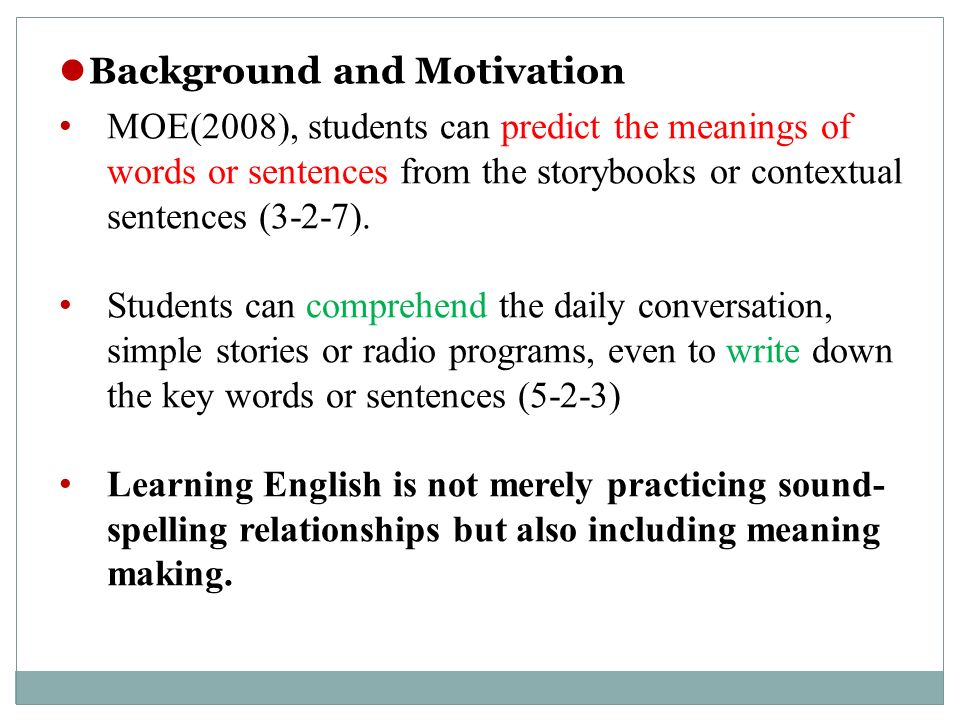 ●Background and Motivation

• MOE(2008), students can predict the meanings of words or sentences from the storybooks or contextual sentences (3-2-7).

• Students can comprehend the daily conversation, simple stories or radio programs, even to write down the key words or sentences (5-2-3)

• Learning English is not merely practicing sound-spelling relationships but also including meaning making.